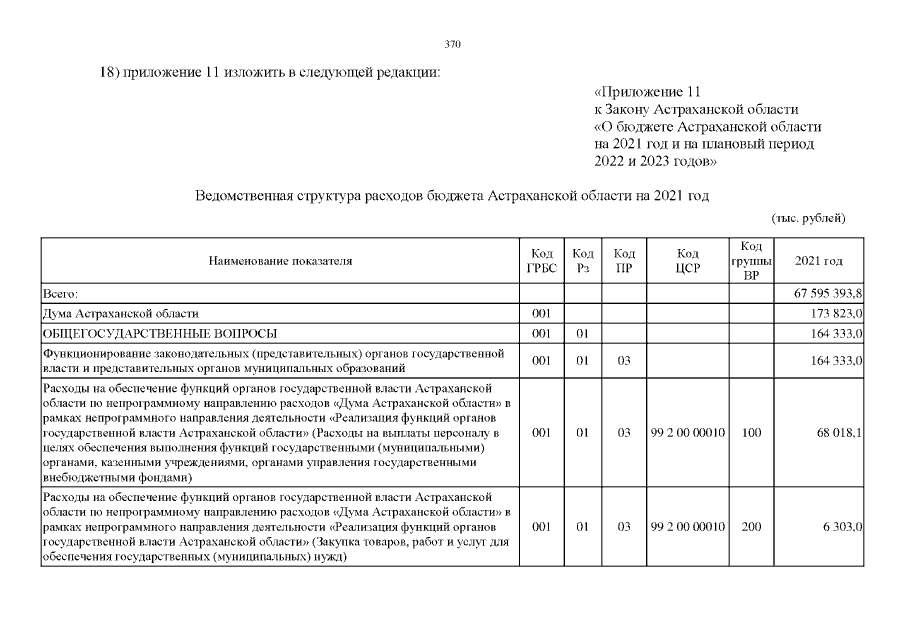 370

18) приложение 11 изложить в следующей редакции:

«Приложение 11
к Закону Астраханской области
«О бюджете Астраханской области
на 2021 год и на плановый период
2022 и 2023 годов»

Ведомственная структура расходов бюджета Астраханской области на 2021 год

(тыс. рублей)

| Наименование показателя | Код ГРБС | Код Рз | Код ПР | Код ЦСР | Код группы ВР | 2021 год |
|---|---|---|---|---|---|---|
| Всего: | | | | | | 67 595 393,8 |
| Дума Астраханской области | 001 | | | | | 173 823,0 |
| ОБЩЕГОСУДАРСТВЕННЫЕ ВОПРОСЫ | 001 | 01 | | | | 164 333,0 |
| Функционирование законодательных (представительных) органов государственной власти и представительных органов муниципальных образований | 001 | 01 | 03 | | | 164 333,0 |
| Расходы на обеспечение функций органов государственной власти Астраханской области по непрограммному направлению расходов «Дума Астраханской области» в рамках непрограммного направления деятельности «Реализация функций органов государственной власти Астраханской области» (Расходы на выплаты персоналу в целях обеспечения выполнения функций государственными (муниципальными) органами, казенными учреждениями, органами управления государственными внебюджетными фондами) | 001 | 01 | 03 | 99 2 00 00010 | 100 | 68 018,1 |
| Расходы на обеспечение функций органов государственной власти Астраханской области по непрограммному направлению расходов «Дума Астраханской области» в рамках непрограммного направления деятельности «Реализация функций органов государственной власти Астраханской области» (Закупка товаров, работ и услуг для обеспечения государственных (муниципальных) нужд) | 001 | 01 | 03 | 99 2 00 00010 | 200 | 6 303,0 |